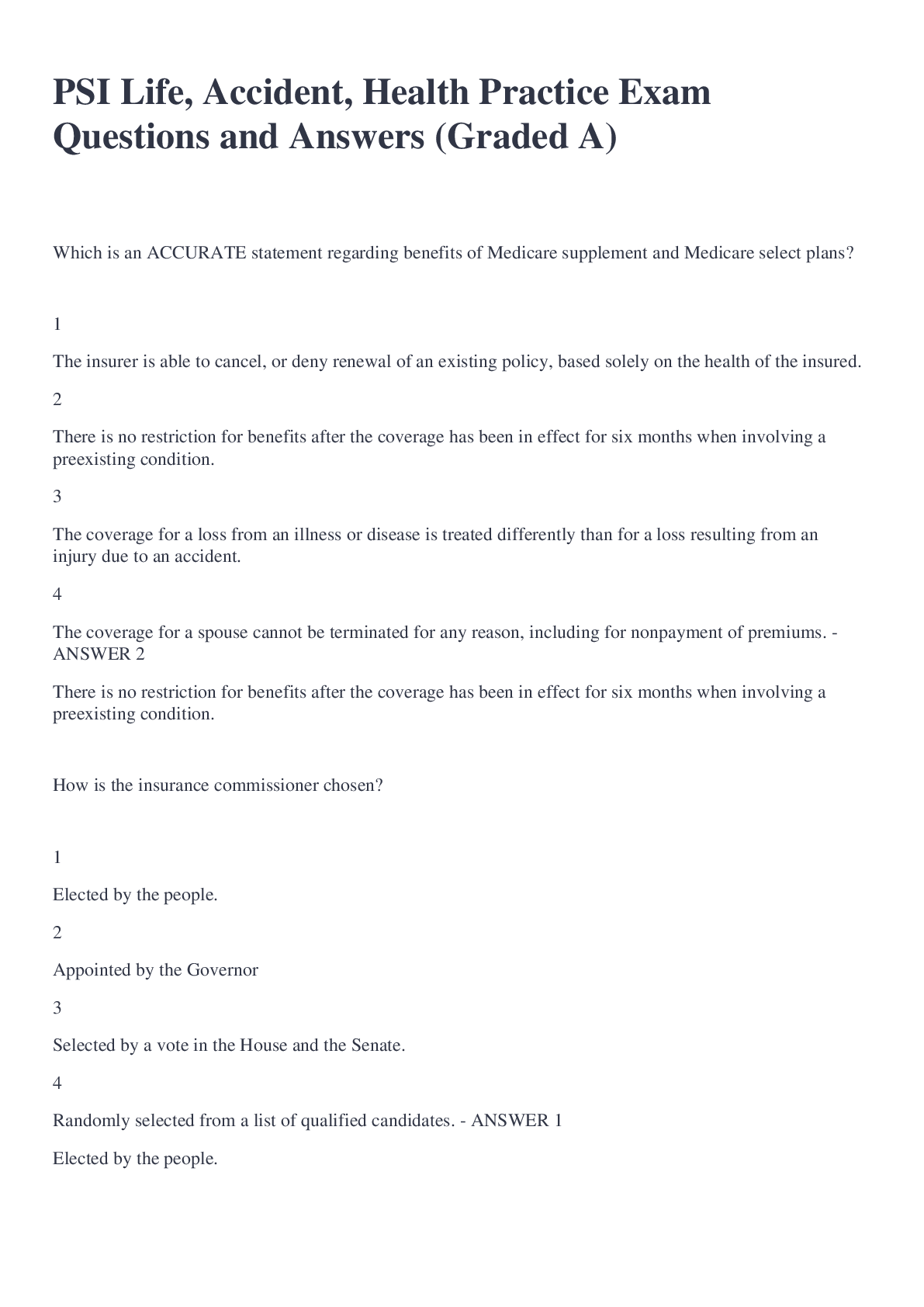 PSI Life, Accident, Health Practice Exam Questions and Answers (Graded A)

Which is an ACCURATE statement regarding benefits of Medicare supplement and Medicare select plans?

1

The insurer is able to cancel, or deny renewal of an existing policy, based solely on the health of the insured.

2

There is no restriction for benefits after the coverage has been in effect for six months when involving a preexisting condition.

3

The coverage for a loss from an illness or disease is treated differently than for a loss resulting from an injury due to an accident.

4

The coverage for a spouse cannot be terminated for any reason, including for nonpayment of premiums. - ANSWER 2

There is no restriction for benefits after the coverage has been in effect for six months when involving a preexisting condition.

How is the insurance commissioner chosen?

1

Elected by the people.

2

Appointed by the Governor

3

Selected by a vote in the House and the Senate.

4

Randomly selected from a list of qualified candidates. - ANSWER 1

Elected by the people.